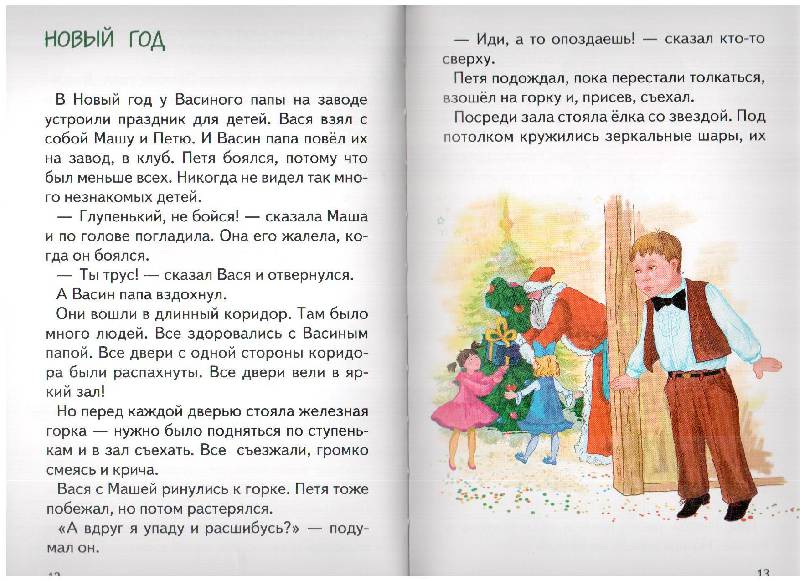 НОВЫЙ ГОД

В Новый год у Васиного папы на заводе устроили праздник для детей. Вася взял с собой Машу и Петю. И Васин папа повёл их на завод, в клуб. Петя боялся, потому что был меньше всех. Никогда не видел так много незнакомых детей.

— Глупенький, не бойся! — сказала Маша и по голове погладила. Она его жалела, когда он боялся.

— Ты трус! — сказал Вася и отвернулся.

А Васин папа вздохнул.

Они вошли в длинный коридор. Там было много людей. Все здоровались с Васиным папой. Все двери с одной стороны коридора были распахнуты. Все двери вели в яркий зал!

Но перед каждой дверью стояла железная горка — нужно было подняться по ступенькам и в зал съехать. Все съезжали, громко смеясь и крича.

Вася с Машей ринулись к горке. Петя тоже побежал, но потом растерялся.

«А вдруг я упаду и расшибусь?» — подумал он.

12

— Иди, а то опоздаешь! — сказал кто-то сверху.

Петя подождал, пока перестали толкаться, взошёл на горку и, присев, съехал.

Посреди зала стояла ёлка со звездой. Под потолком кружились зеркальные шары, их

13